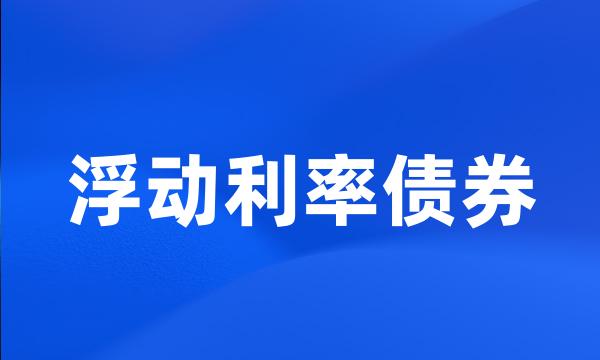 浮动利率债券